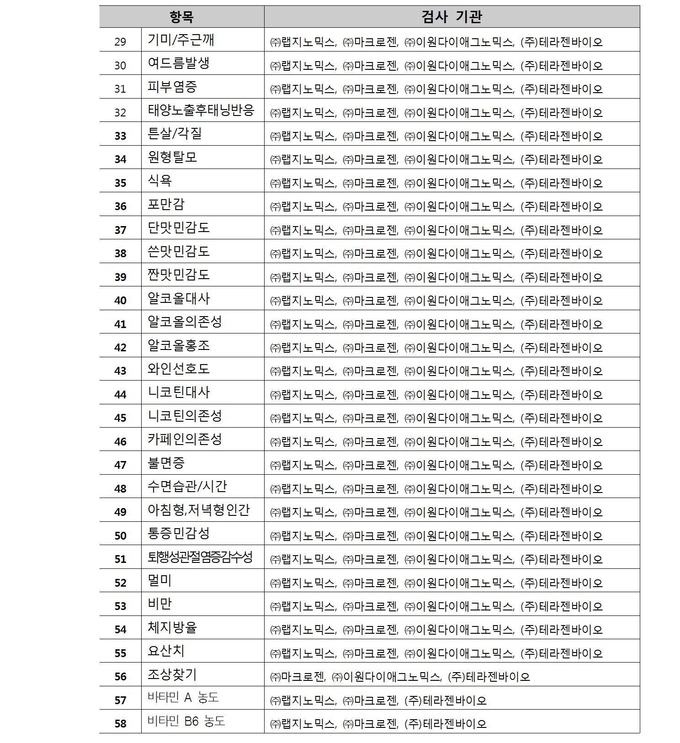 | 항목 | | 검사 기관 |
|---|---|---|
| 29 | 기미/주근깨 | ㈜랩지노믹스, ㈜마크로젠, ㈜이원다이애그노믹스, (주)테라젠바이오 |
| 30 | 여드름발생 | ㈜랩지노믹스, ㈜마크로젠, ㈜이원다이애그노믹스, (주)테라젠바이오 |
| 31 | 피부염증 | ㈜랩지노믹스, ㈜마크로젠, ㈜이원다이애그노믹스, (주)테라젠바이오 |
| 32 | 태양노출후태닝반응 | ㈜랩지노믹스, ㈜마크로젠, ㈜이원다이애그노믹스, (주)테라젠바이오 |
| 33 | 튼살/각질 | ㈜랩지노믹스, ㈜마크로젠, ㈜이원다이애그노믹스, (주)테라젠바이오 |
| 34 | 원형탈모 | ㈜랩지노믹스, ㈜마크로젠, ㈜이원다이애그노믹스, (주)테라젠바이오 |
| 35 | 식욕 | ㈜랩지노믹스, ㈜마크로젠, ㈜이원다이애그노믹스, (주)테라젠바이오 |
| 36 | 포만감 | ㈜랩지노믹스, ㈜마크로젠, ㈜이원다이애그노믹스, (주)테라젠바이오 |
| 37 | 단맛민감도 | ㈜랩지노믹스, ㈜마크로젠, ㈜이원다이애그노믹스, (주)테라젠바이오 |
| 38 | 쓴맛민감도 | ㈜랩지노믹스, ㈜마크로젠, ㈜이원다이애그노믹스, (주)테라젠바이오 |
| 39 | 짠맛민감도 | ㈜랩지노믹스, ㈜마크로젠, ㈜이원다이애그노믹스, (주)테라젠바이오 |
| 40 | 알코올대사 | ㈜랩지노믹스, ㈜마크로젠, ㈜이원다이애그노믹스, (주)테라젠바이오 |
| 41 | 알코올의존성 | ㈜랩지노믹스, ㈜마크로젠, ㈜이원다이애그노믹스, (주)테라젠바이오 |
| 42 | 알코올홍조 | ㈜랩지노믹스, ㈜마크로젠, ㈜이원다이애그노믹스, (주)테라젠바이오 |
| 43 | 와인선호도 | ㈜랩지노믹스, ㈜마크로젠, ㈜이원다이애그노믹스, (주)테라젠바이오 |
| 44 | 니코틴대사 | ㈜랩지노믹스, ㈜마크로젠, ㈜이원다이애그노믹스, (주)테라젠바이오 |
| 45 | 니코틴의존성 | ㈜랩지노믹스, ㈜마크로젠, ㈜이원다이애그노믹스, (주)테라젠바이오 |
| 46 | 카페인의존성 | ㈜랩지노믹스, ㈜마크로젠, ㈜이원다이애그노믹스, (주)테라젠바이오 |
| 47 | 불면증 | ㈜랩지노믹스, ㈜마크로젠, ㈜이원다이애그노믹스, (주)테라젠바이오 |
| 48 | 수면습관/시간 | ㈜랩지노믹스, ㈜마크로젠, ㈜이원다이애그노믹스, (주)테라젠바이오 |
| 49 | 아침형,저녁형인간 | ㈜랩지노믹스, ㈜마크로젠, ㈜이원다이애그노믹스, (주)테라젠바이오 |
| 50 | 통증민감성 | ㈜랩지노믹스, ㈜마크로젠, ㈜이원다이애그노믹스, (주)테라젠바이오 |
| 51 | 퇴행성관절염증감수성 | ㈜랩지노믹스, ㈜마크로젠, ㈜이원다이애그노믹스, (주)테라젠바이오 |
| 52 | 멀미 | ㈜랩지노믹스, ㈜마크로젠, ㈜이원다이애그노믹스, (주)테라젠바이오 |
| 53 | 비만 | ㈜랩지노믹스, ㈜마크로젠, ㈜이원다이애그노믹스, (주)테라젠바이오 |
| 54 | 체지방율 | ㈜랩지노믹스, ㈜마크로젠, ㈜이원다이애그노믹스, (주)테라젠바이오 |
| 55 | 요산치 | ㈜랩지노믹스, ㈜마크로젠, ㈜이원다이애그노믹스, (주)테라젠바이오 |
| 56 | 조상찾기 | ㈜마크로젠, ㈜이원다이애그노믹스, (주)테라젠바이오 |
| 57 | 비타민 A 농도 | ㈜랩지노믹스, ㈜마크로젠, (주)테라젠바이오 |
| 58 | 비타민 B6 농도 | ㈜랩지노믹스, ㈜마크로젠, (주)테라젠바이오 |